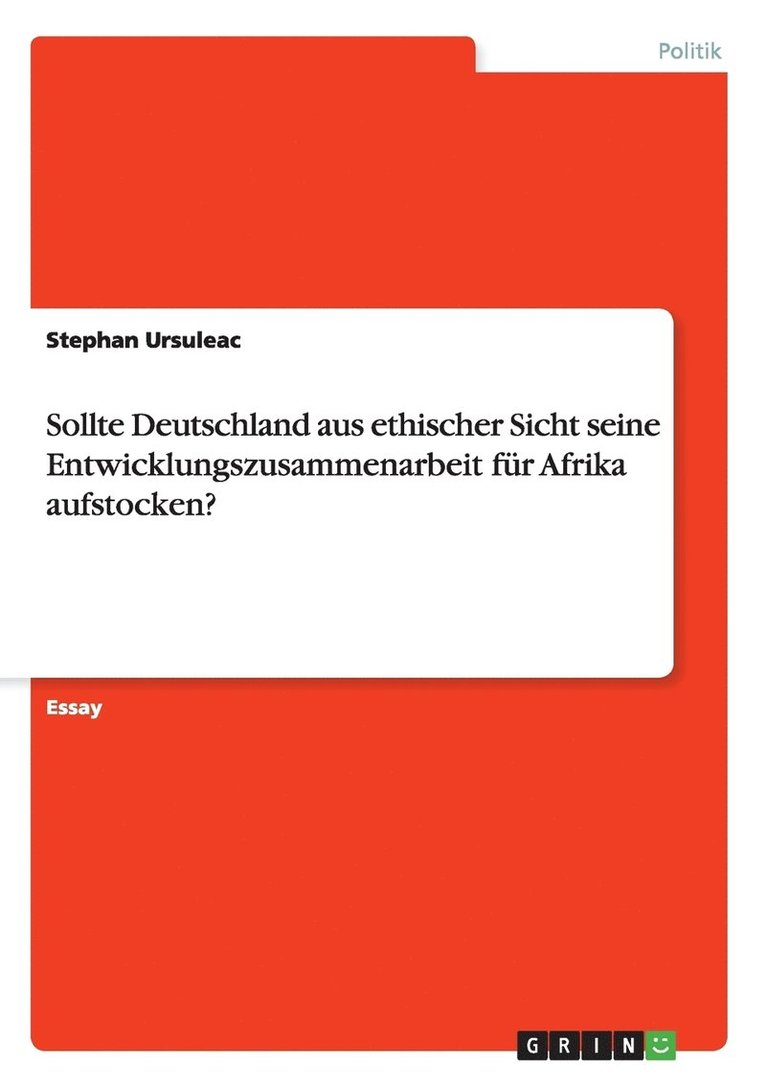 Politik

Stephan Ursuleac

Sollte Deutschland aus ethischer Sicht seine Entwicklungszusammenarbeit für Afrika aufstocken?

Essay

GRIN